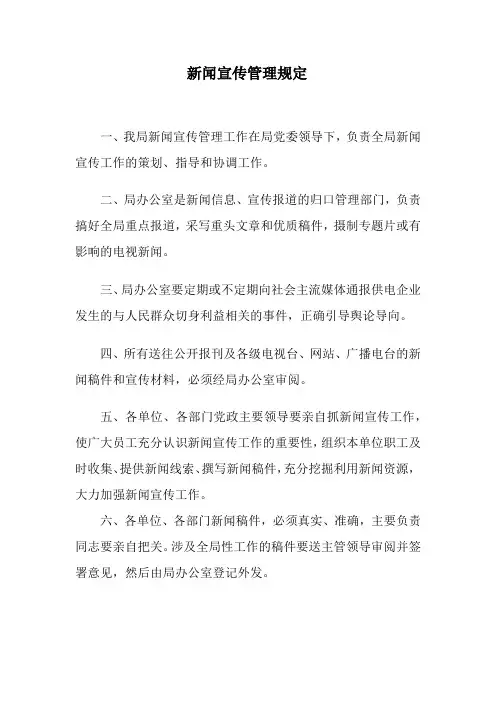 新闻宣传管理规定

一、我局新闻宣传管理工作在局党委领导下，负责全局新闻宣传工作的策划、指导和协调工作。

二、局办公室是新闻信息、宣传报道的归口管理部门，负责搞好全局重点报道，采写重头文章和优质稿件，摄制专题片或有影响的电视新闻。

三、局办公室要定期或不定期向社会主流媒体通报供电企业发生的与人民群众切身利益相关的事件，正确引导舆论导向。

四、所有送往公开报刊及各级电视台、网站、广播电台的新闻稿件和宣传材料，必须经局办公室审阅。

五、各单位、各部门党政主要领导要亲自抓新闻宣传工作，使广大员工充分认识新闻宣传工作的重要性，组织本单位职工及时收集、提供新闻线索、撰写新闻稿件，充分挖掘利用新闻资源，大力加强新闻宣传工作。

六、各单位、各部门新闻稿件，必须真实、准确，主要负责同志要亲自把关。涉及全局性工作的稿件要送主管领导审阅并签署意见，然后由局办公室登记外发。